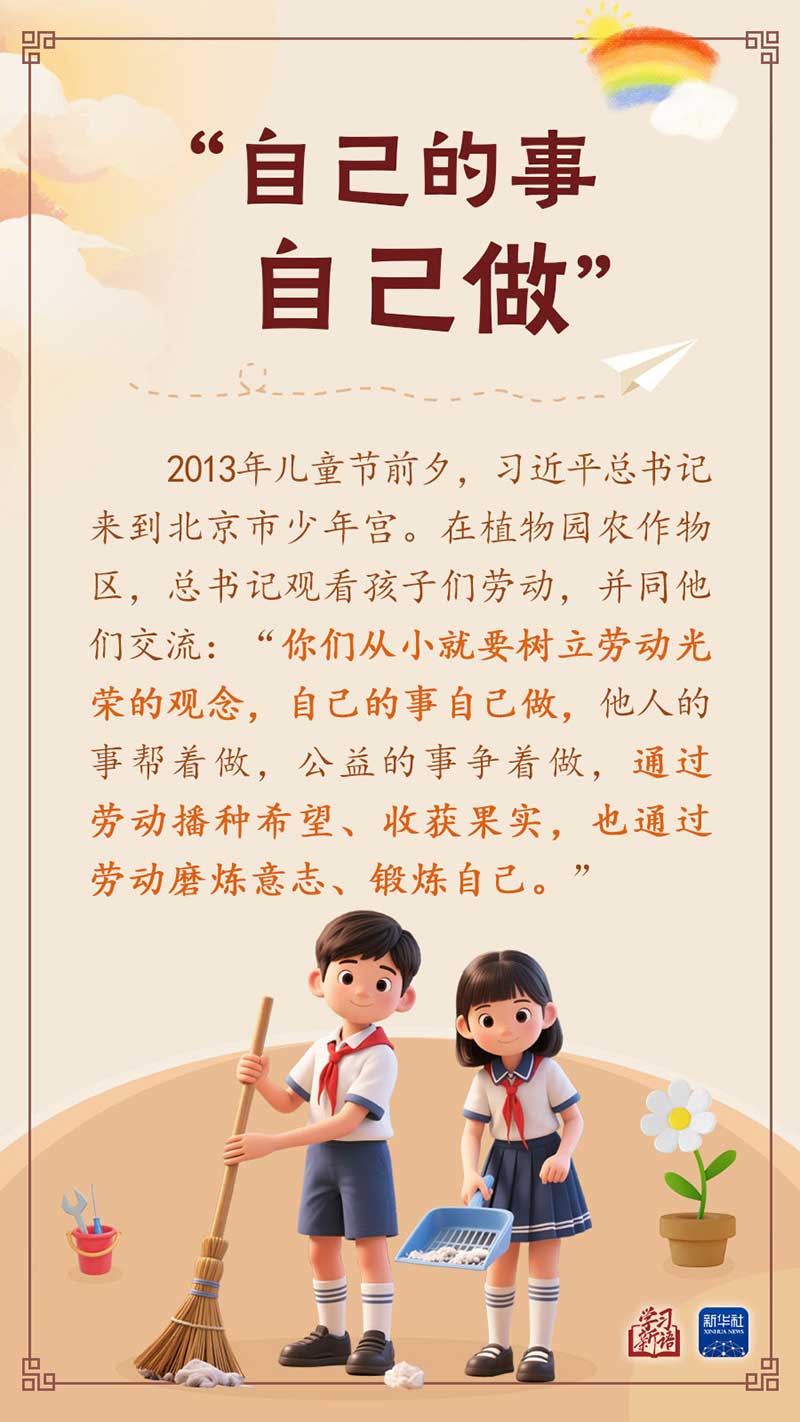 “自己的事
自己做”

2013年儿童节前夕，习近平总书记来到北京市少年宫。在植物园农作物区，总书记观看孩子们劳动，并同他们交流：“你们从小就要树立劳动光荣的观念，自己的事自己做，他人的事帮着做，公益的事争着做，通过劳动播种希望、收获果实，也通过劳动磨炼意志、锻炼自己。”

学习新语

新华社
XINHUA NEWS